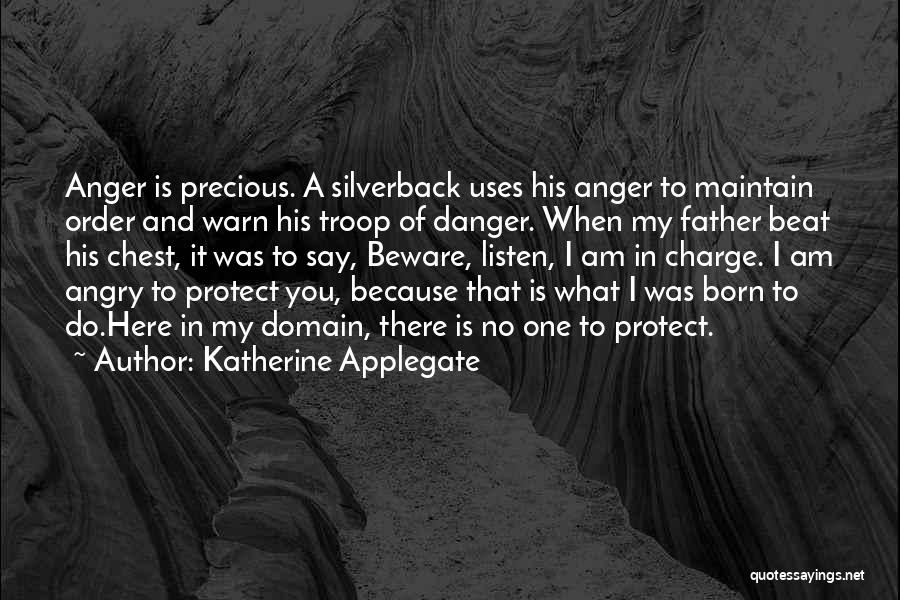 Anger is precious. A silverback uses his anger to maintain order and warn his troop of danger. When my father beat his chest, it was to say, Beware, listen, I am in charge. I am angry to protect you, because that is what I was born to do.Here in my domain, there is no one to protect.
~ Author: Katherine Applegate

quotessayings.net